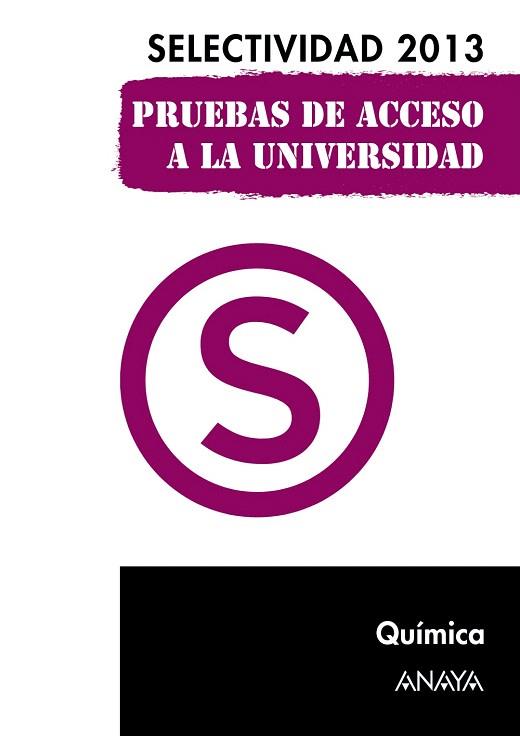 SELECTIVIDAD 2013

PRUEBAS DE ACCESO A LA UNIVERSIDAD

S

Química

ANAYA